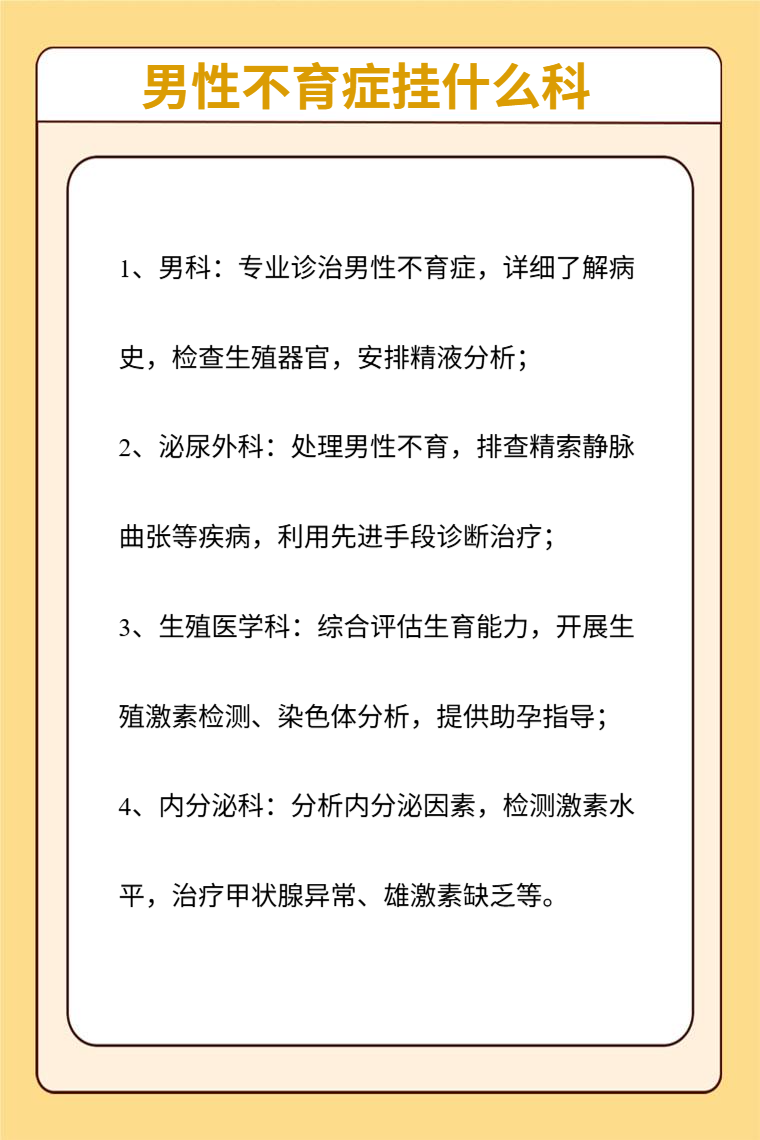 男性不育症挂什么科

1、男科：专业诊治男性不育症，详细了解病史，检查生殖器官，安排精液分析；

2、泌尿外科：处理男性不育，排查精索静脉曲张等疾病，利用先进手段诊断治疗；

3、生殖医学科：综合评估生育能力，开展生殖激素检测、染色体分析，提供助孕指导；

4、内分泌科：分析内分泌因素，检测激素水平，治疗甲状腺异常、雄激素缺乏等。